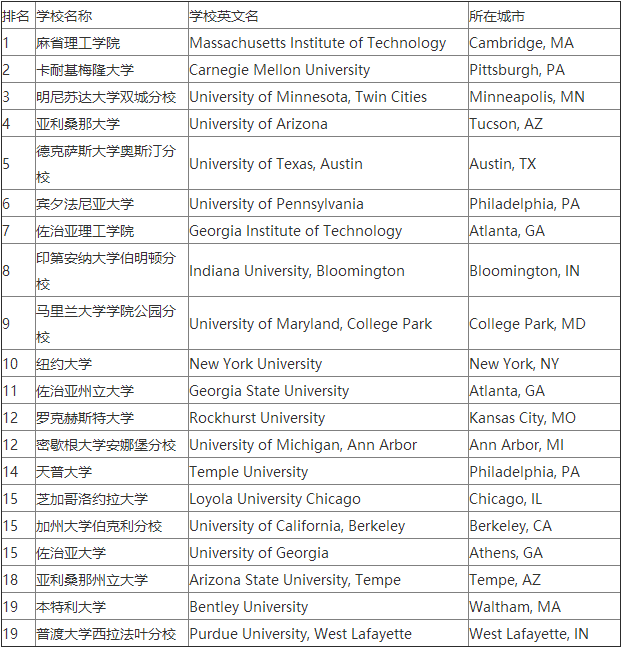 | 排名 | 学校名称 | 学校英文名 | 所在城市 |
|---|---|---|---|
| 1 | 麻省理工学院 | Massachusetts Institute of Technology | Cambridge, MA |
| 2 | 卡耐基梅隆大学 | Carnegie Mellon University | Pittsburgh, PA |
| 3 | 明尼苏达大学双城分校 | University of Minnesota, Twin Cities | Minneapolis, MN |
| 4 | 亚利桑那大学 | University of Arizona | Tucson, AZ |
| 5 | 德克萨斯大学奥斯汀分校 | University of Texas, Austin | Austin, TX |
| 6 | 宾夕法尼亚大学 | University of Pennsylvania | Philadelphia, PA |
| 7 | 佐治亚理工学院 | Georgia Institute of Technology | Atlanta, GA |
| 8 | 印第安纳大学伯明顿分校 | Indiana University, Bloomington | Bloomington, IN |
| 9 | 马里兰大学学院公园分校 | University of Maryland, College Park | College Park, MD |
| 10 | 纽约大学 | New York University | New York, NY |
| 11 | 佐治亚州立大学 | Georgia State University | Atlanta, GA |
| 12 | 罗克赫斯特大学 | Rockhurst University | Kansas City, MO |
| 12 | 密歇根大学安娜堡分校 | University of Michigan, Ann Arbor | Ann Arbor, MI |
| 14 | 天普大学 | Temple University | Philadelphia, PA |
| 15 | 芝加哥洛约拉大学 | Loyola University Chicago | Chicago, IL |
| 15 | 加州大学伯克利分校 | University of California, Berkeley | Berkeley, CA |
| 15 | 佐治亚大学 | University of Georgia | Athens, GA |
| 18 | 亚利桑那州立大学 | Arizona State University, Tempe | Tempe, AZ |
| 19 | 本特利大学 | Bentley University | Waltham, MA |
| 19 | 普渡大学西拉法叶分校 | Purdue University, West Lafayette | West Lafayette, IN |